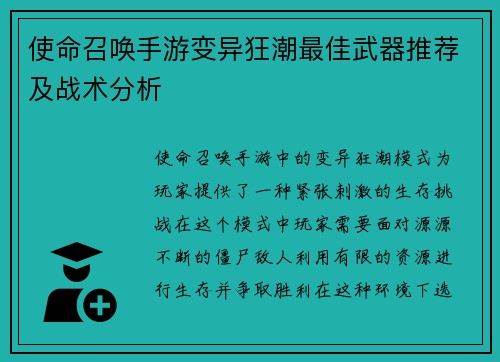 使命召唤手游变异狂潮最佳武器推荐及战术分析

使命召唤手游中的变异狂潮模式为玩家提供了一种紧张刺激的生存挑战在这个模式中玩家需要面对源源不断的僵尸敌人利用有限的资源进行生存并争取胜利在这种环境下选